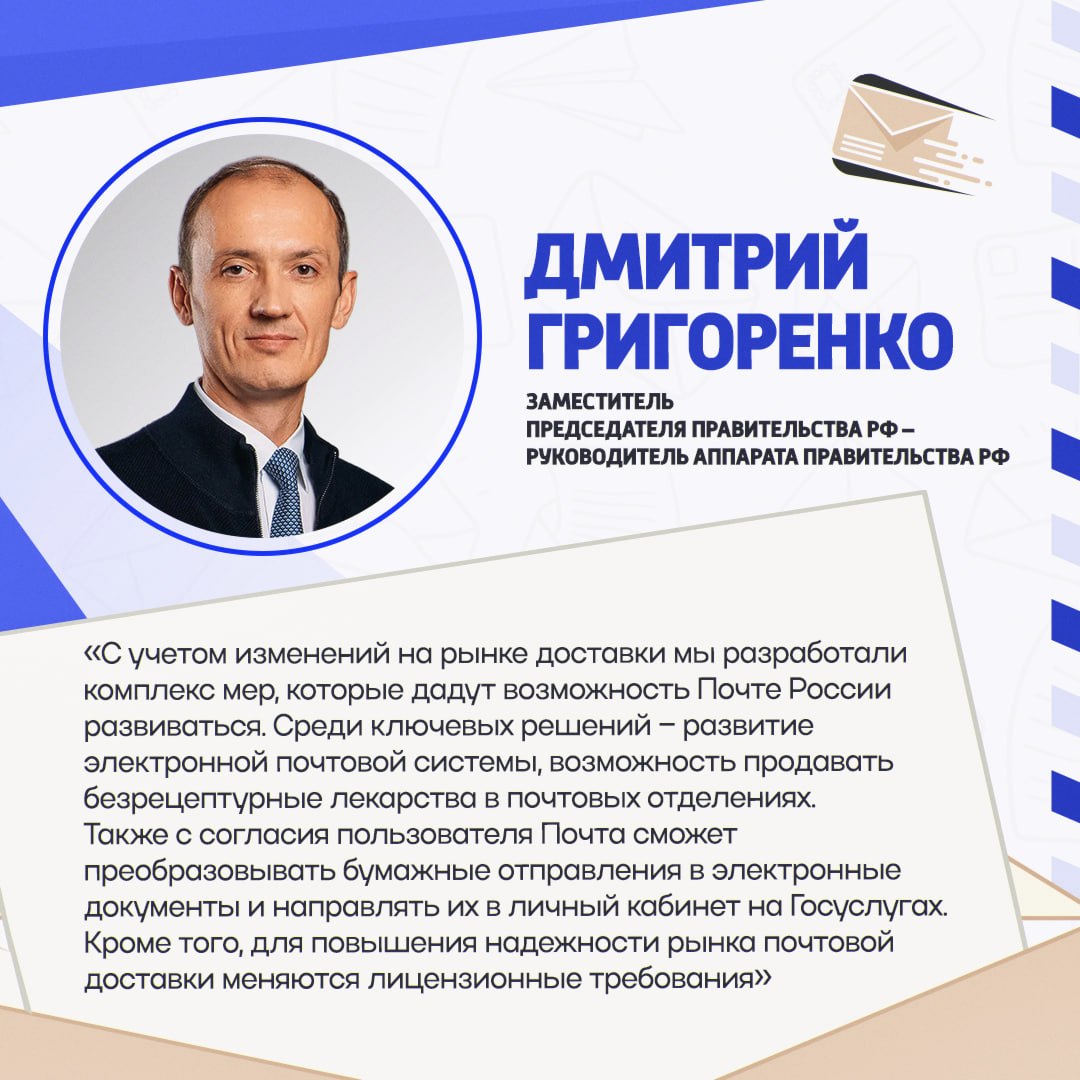 ДМИТРИЙ ГРИГОРЕНКО

ЗАМЕСТИТЕЛЬ
ПРЕДСЕДАТЕЛЯ ПРАВИТЕЛЬСТВА РФ –
РУКОВОДИТЕЛЬ АППАРАТА ПРАВИТЕЛЬСТВА РФ

«С учетом изменений на рынке доставки мы разработали комплекс мер, которые дадут возможность Почте России развиваться. Среди ключевых решений – развитие электронной почтовой системы, возможность продавать безрецептурные лекарства в почтовых отделениях. Также с согласия пользователя Почта сможет преобразовывать бумажные отправления в электронные документы и направлять их в личный кабинет на Госуслугах. Кроме того, для повышения надежности рынка почтовой доставки меняются лицензионные требования»